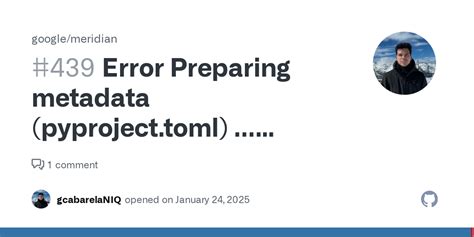 google/meridian

#439 Error Preparing metadata (pyproject.toml) ......

1 comment

gcabarelaNIQ opened on January 24, 2025